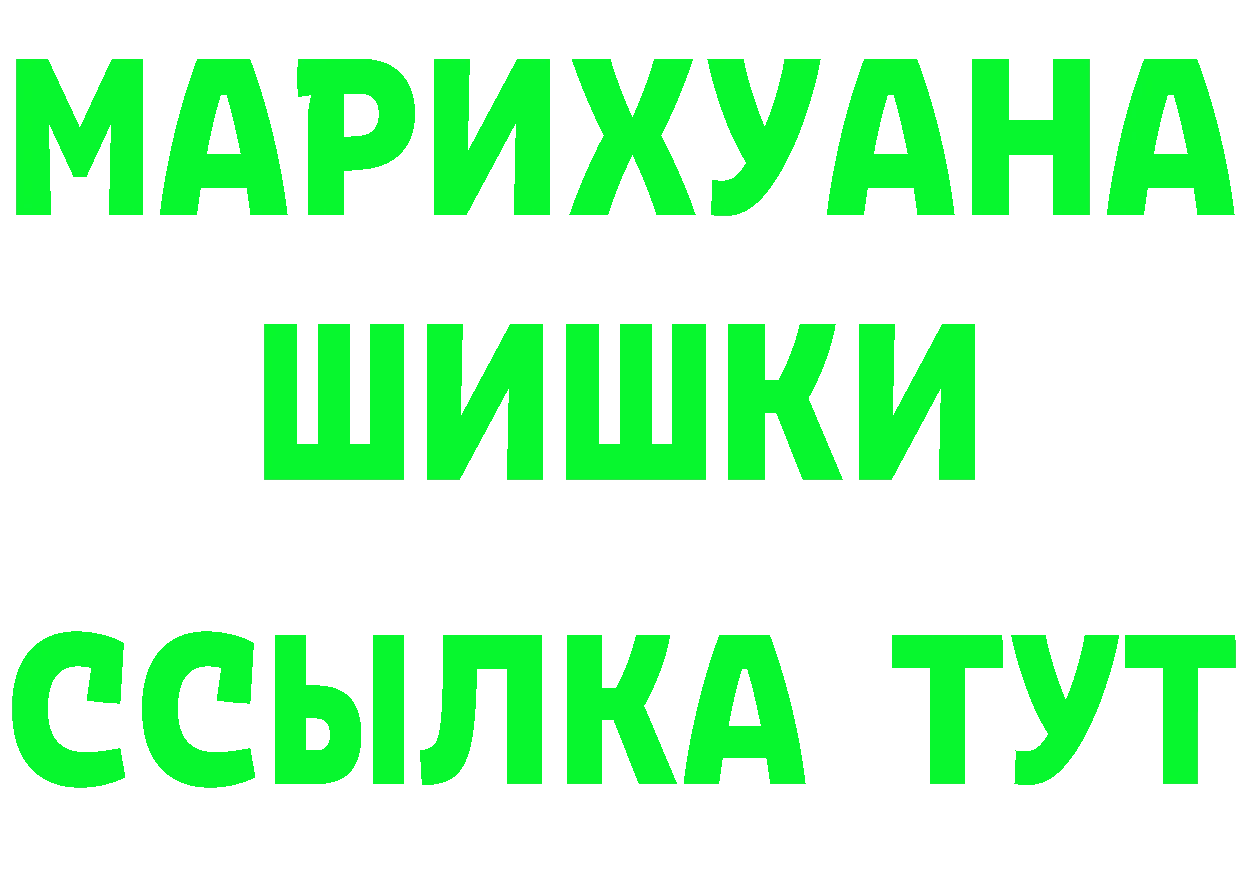 МАРИХУАНА
ШИШКИ
ССЫЛКА ТУТ